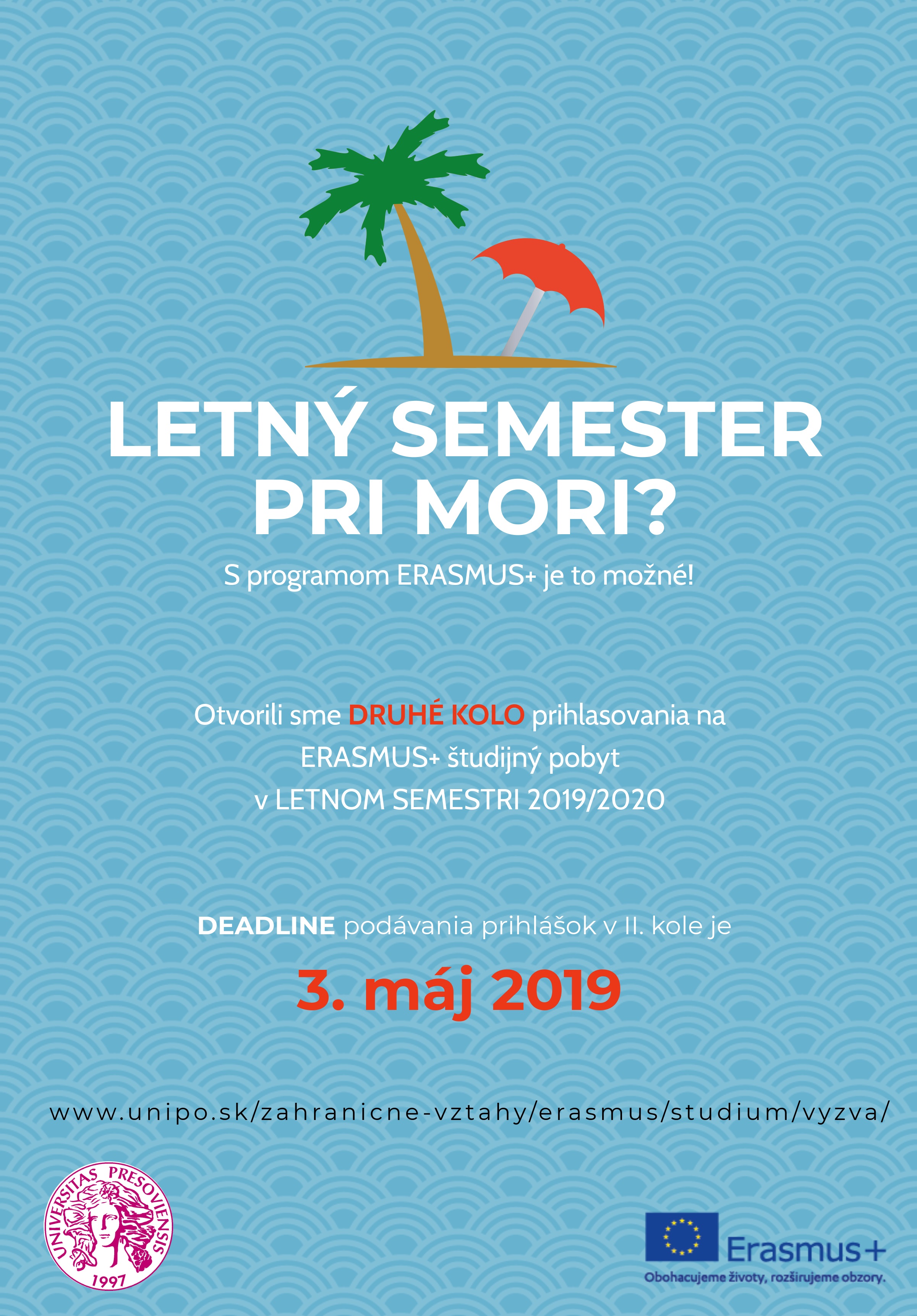 LETNÝ SEMESTER PRI MORI?

S programom ERASMUS+ je to možné!

Otvorili sme DRUHÉ KOLO prihlasovania na ERASMUS+ študijný pobyt v LETNOM SEMESTRI 2019/2020

DEADLINE podávania prihlášok v II. kole je

3. máj 2019

www.unipo.sk/zahranicne-vztahy/erasmus/studium/vyzva/

UNIVERSITAS PRESOVIENSIS 1997

Erasmus+

Obohacujeme životy, rozširujeme obzory.